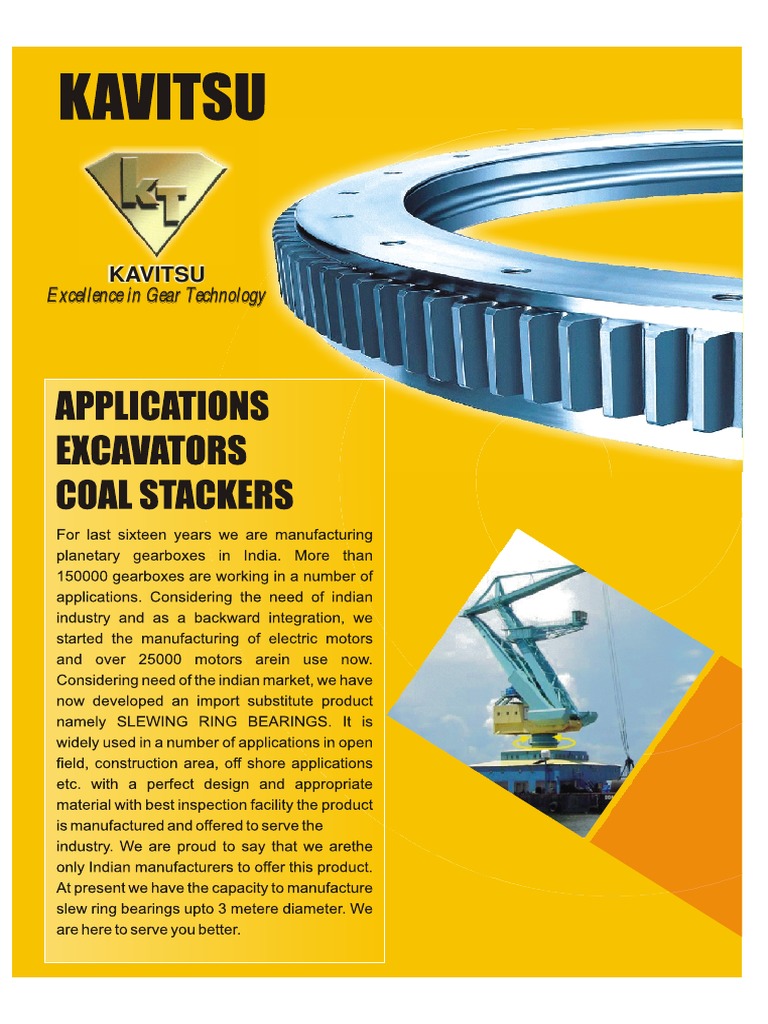 KAVITSU

KT

KAVITSU
Excellence in Gear Technology

APPLICATIONS
EXCAVATORS
COAL STACKERS

For last sixteen years we are manufacturing planetary gearboxes in India. More than 150000 gearboxes are working in a number of applications. Considering the need of indian industry and as a backward integration, we started the manufacturing of electric motors and over 25000 motors arein use now. Considering need of the indian market, we have now developed an import substitute product namely SLEWING RING BEARINGS. It is widely used in a number of applications in open field, construction area, off shore applications etc. with a perfect design and appropriate material with best inspection facility the product is manufactured and offered to serve the industry. We are proud to say that we arethe only Indian manufacturers to offer this product. At present we have the capacity to manufacture slew ring bearings upto 3 metere diameter. We are here to serve you better.